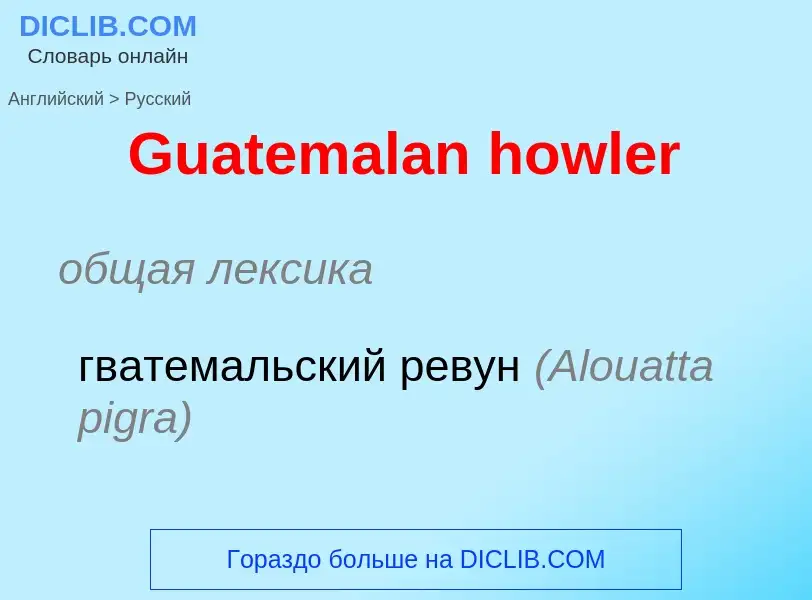 DICLIB.COM
Словарь онлайн

Английский > Русский

Guatemalan howler

общая лексика

гватемальский ревун (Alouatta pigra)

Гораздо больше на DICLIB.COM